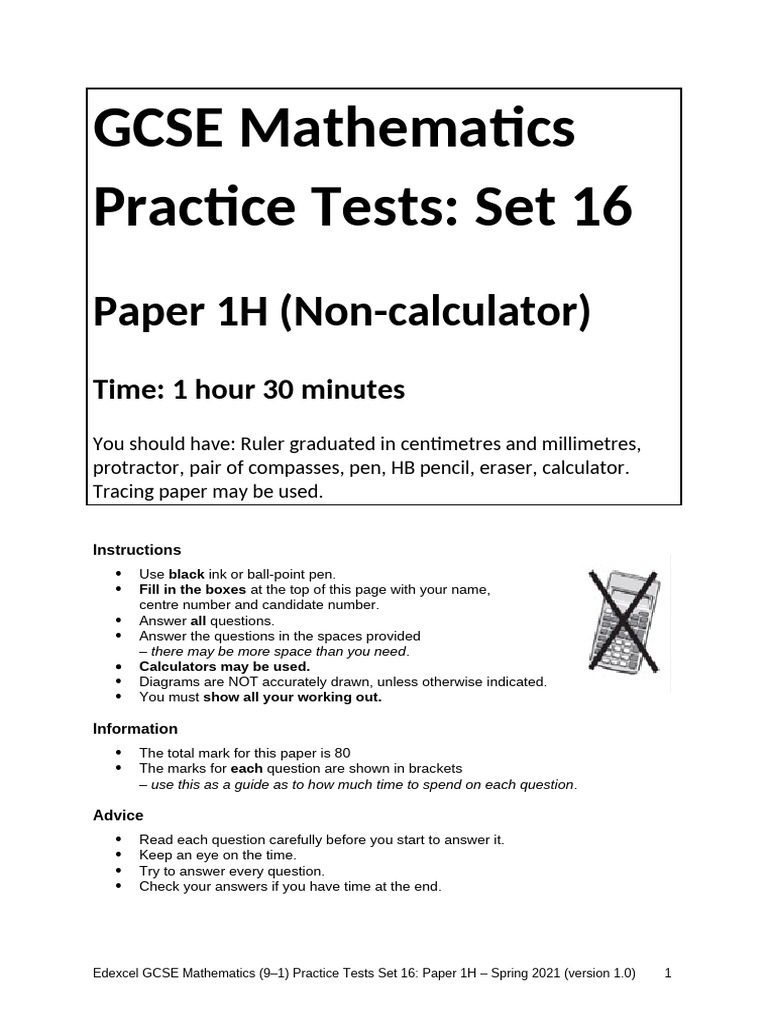 GCSE Mathematics Practice Tests: Set 16

Paper 1H (Non-calculator)

Time: 1 hour 30 minutes

You should have: Ruler graduated in centimetres and millimetres, protractor, pair of compasses, pen, HB pencil, eraser, calculator. Tracing paper may be used.

Instructions

• Use black ink or ball-point pen.
• Fill in the boxes at the top of this page with your name, centre number and candidate number.
• Answer all questions.
• Answer the questions in the spaces provided – there may be more space than you need.
• Calculators may be used.
• Diagrams are NOT accurately drawn, unless otherwise indicated.
• You must show all your working out.

Information

• The total mark for this paper is 80
• The marks for each question are shown in brackets – use this as a guide as to how much time to spend on each question.

Advice

• Read each question carefully before you start to answer it.
• Keep an eye on the time.
• Try to answer every question.
• Check your answers if you have time at the end.

Edexcel GCSE Mathematics (9–1) Practice Tests Set 16: Paper 1H – Spring 2021 (version 1.0) 1